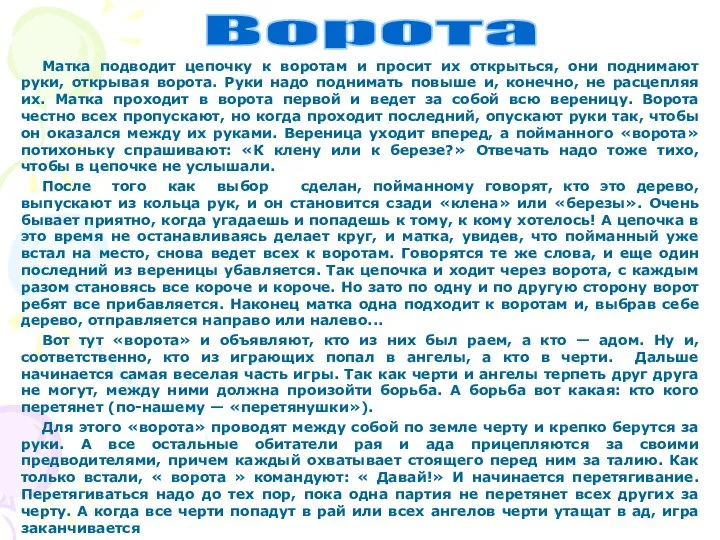 Ворота

Матка подводит цепочку к воротам и просит их открыться, они поднимают руки, открывая ворота. Руки надо поднимать повыше и, конечно, не расцепляя их. Матка проходит в ворота первой и ведет за собой всю вереницу. Ворота честно всех пропускают, но когда проходит последний, опускают руки так, чтобы он оказался между их руками. Вереница уходит вперед, а пойманного «ворота» потихоньку спрашивают: «К клену или к березе?» Отвечать надо тоже тихо, чтобы в цепочке не услышали.

После того как выбор сделан, пойманному говорят, кто это дерево, выпускают из кольца рук, и он становится сзади «клена» или «березы». Очень бывает приятно, когда угадаешь и попадешь к тому, к кому хотелось! А цепочка в это время не останавливаясь делает круг, и матка, увидев, что пойманный уже встал на место, снова ведет всех к воротам. Говорятся те же слова, и еще один последний из вереницы убавляется. Так цепочка и ходит через ворота, с каждым разом становясь все короче и короче. Но зато по одну и по другую сторону ворот ребят все прибавляется. Наконец матка одна подходит к воротам и, выбрав себе дерево, отправляется направо или налево...

Вот тут «ворота» и объявляют, кто из них был раем, а кто — адом. Ну и, соответственно, кто из играющих попал в ангелы, а кто в черти. Дальше начинается самая веселая часть игры. Так как черти и ангелы терпеть друг друга не могут, между ними должна произойти борьба. А борьба вот какая: кто кого перетянет (по-нашему — «перетянушки»).

Для этого «ворота» проводят между собой по земле черту и крепко берутся за руки. А все остальные обитатели рая и ада прицепляются за своими предводителями, причем каждый охватывает стоящего перед ним за талию. Как только встали, « ворота » командуют: « Давай!» И начинается перетягивание. Перетягиваться надо до тех пор, пока одна партия не перетянет всех других за черту. А когда все черти попадут в рай или всех ангелов черти утащат в ад, игра заканчивается